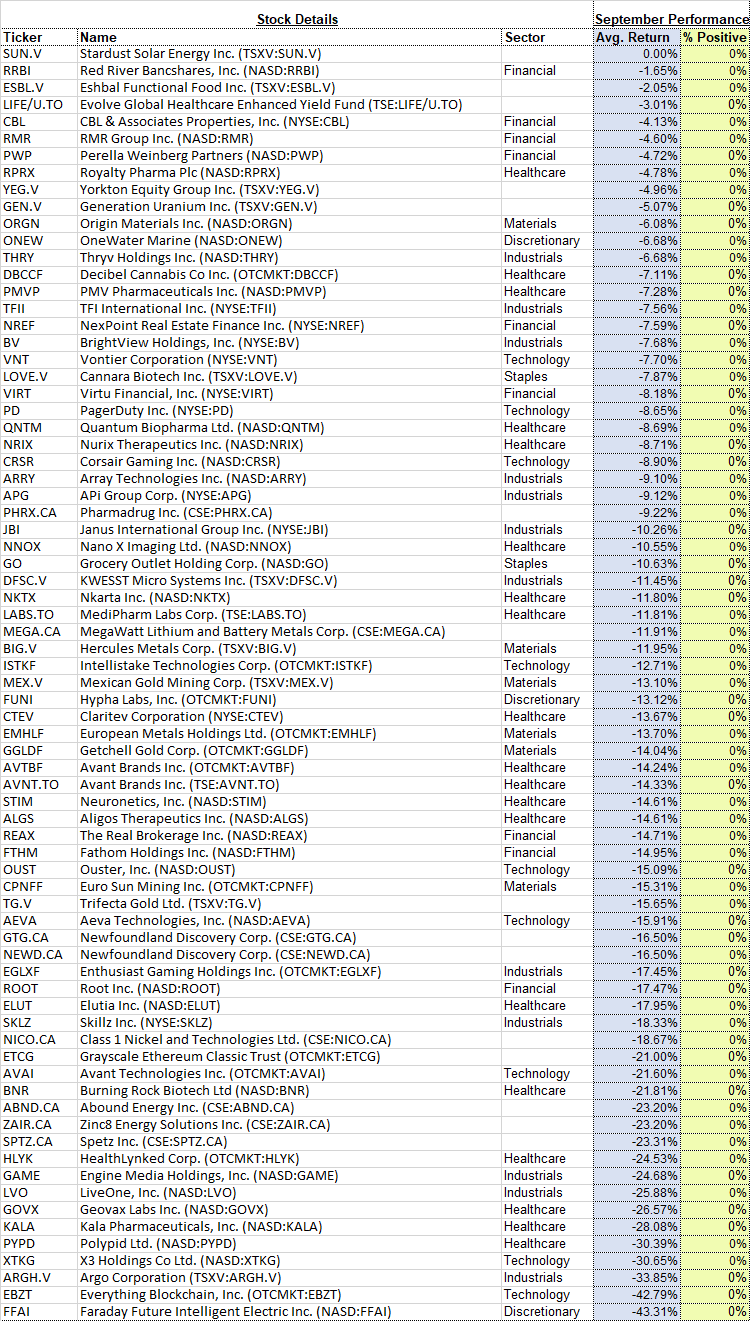 | Stock Details | | | September Performance | |
|---|---|---|---|---|
| Ticker | Name | Sector | Avg. Return | % Positive |
| SUN.V | Stardust Solar Energy Inc. (TSXV:SUN.V) | | 0.00% | 0% |
| RRBI | Red River Bancshares, Inc. (NASD:RRBI) | Financial | -1.65% | 0% |
| ESBL.V | Eshbal Functional Food Inc. (TSXV:ESBL.V) | | -2.05% | 0% |
| LIFE/U.TO | Evolve Global Healthcare Enhanced Yield Fund (TSE:LIFE/U.TO) | | -3.01% | 0% |
| CBL | CBL & Associates Properties, Inc. (NYSE:CBL) | Financial | -4.13% | 0% |
| RMR | RMR Group Inc. (NASD:RMR) | Financial | -4.60% | 0% |
| PWP | Perella Weinberg Partners (NASD:PWP) | Financial | -4.72% | 0% |
| RPRX | Royalty Pharma Plc (NASD:RPRX) | Healthcare | -4.78% | 0% |
| YEG.V | Yorkton Equity Group Inc. (TSXV:YEG.V) | | -4.96% | 0% |
| GEN.V | Generation Uranium Inc. (TSXV:GEN.V) | | -5.07% | 0% |
| ORGN | Origin Materials Inc. (NASD:ORGN) | Materials | -6.08% | 0% |
| ONEW | OneWater Marine (NASD:ONEW) | Discretionary | -6.68% | 0% |
| THRY | Thryv Holdings Inc. (NASD:THRY) | Industrials | -6.68% | 0% |
| DBCCF | Decibel Cannabis Co Inc. (OTCMKT:DBCCF) | Healthcare | -7.11% | 0% |
| PMVP | PMV Pharmaceuticals Inc. (NASD:PMVP) | Healthcare | -7.28% | 0% |
| TFII | TFI International Inc. (NYSE:TFII) | Industrials | -7.56% | 0% |
| NREF | NexPoint Real Estate Finance Inc. (NYSE:NREF) | Financial | -7.59% | 0% |
| BV | BrightView Holdings, Inc. (NYSE:BV) | Industrials | -7.68% | 0% |
| VNT | Vontier Corporation (NYSE:VNT) | Technology | -7.70% | 0% |
| LOVE.V | Cannara Biotech Inc. (TSXV:LOVE.V) | Staples | -7.87% | 0% |
| VIRT | Virtu Financial, Inc. (NYSE:VIRT) | Financial | -8.18% | 0% |
| PD | PagerDuty Inc. (NYSE:PD) | Technology | -8.65% | 0% |
| QNTM | Quantum Biopharma Ltd. (NASD:QNTM) | Healthcare | -8.69% | 0% |
| NRIX | Nurix Therapeutics Inc. (NASD:NRIX) | Healthcare | -8.71% | 0% |
| CRSR | Corsair Gaming Inc. (NASD:CRSR) | Technology | -8.90% | 0% |
| ARRY | Array Technologies Inc. (NASD:ARRY) | Industrials | -9.10% | 0% |
| APG | APi Group Corp. (NYSE:APG) | Industrials | -9.12% | 0% |
| PHRX.CA | Pharmadrug Inc. (CSE:PHRX.CA) | | -9.22% | 0% |
| JBI | Janus International Group Inc. (NYSE:JBI) | Industrials | -10.26% | 0% |
| NNOX | Nano X Imaging Ltd. (NASD:NNOX) | Healthcare | -10.55% | 0% |
| GO | Grocery Outlet Holding Corp. (NASD:GO) | Staples | -10.63% | 0% |
| DFSC.V | KWESST Micro Systems Inc. (TSXV:DFSC.V) | Industrials | -11.45% | 0% |
| NKTX | Nkarta Inc. (NASD:NKTX) | Healthcare | -11.80% | 0% |
| LABS.TO | MediPharm Labs Corp. (TSE:LABS.TO) | Healthcare | -11.81% | 0% |
| MEGA.CA | MegaWatt Lithium and Battery Metals Corp. (CSE:MEGA.CA) | | -11.91% | 0% |
| BIG.V | Hercules Metals Corp. (TSXV:BIG.V) | Materials | -11.95% | 0% |
| ISTKF | Intellistake Technologies Corp. (OTCMKT:ISTKF) | Technology | -12.71% | 0% |
| MEX.V | Mexican Gold Mining Corp. (TSXV:MEX.V) | Materials | -13.10% | 0% |
| FUNI | Hypha Labs, Inc. (OTCMKT:FUNI) | Discretionary | -13.12% | 0% |
| CTEV | Claritev Corporation (NYSE:CTEV) | Healthcare | -13.67% | 0% |
| EMHLF | European Metals Holdings Ltd. (OTCMKT:EMHLF) | Materials | -13.70% | 0% |
| GGLDF | Getchell Gold Corp. (OTCMKT:GGLDF) | Materials | -14.04% | 0% |
| AVTBF | Avant Brands Inc. (OTCMKT:AVTBF) | Healthcare | -14.24% | 0% |
| AVNT.TO | Avant Brands Inc. (TSE:AVNT.TO) | Healthcare | -14.33% | 0% |
| STIM | Neuronetics, Inc. (NASD:STIM) | Healthcare | -14.61% | 0% |
| ALGS | Aligos Therapeutics Inc. (NASD:ALGS) | Healthcare | -14.61% | 0% |
| REAX | The Real Brokerage Inc. (NASD:REAX) | Financial | -14.71% | 0% |
| FTHM | Fathom Holdings Inc. (NASD:FTHM) | Financial | -14.95% | 0% |
| OUST | Ouster, Inc. (NASD:OUST) | Technology | -15.09% | 0% |
| CPNFF | Euro Sun Mining Inc. (OTCMKT:CPNFF) | Materials | -15.31% | 0% |
| TG.V | Trifecta Gold Ltd. (TSXV:TG.V) | | -15.65% | 0% |
| AEVA | Aeva Technologies, Inc. (NASD:AEVA) | Technology | -15.91% | 0% |
| GTG.CA | Newfoundland Discovery Corp. (CSE:GTG.CA) | | -16.50% | 0% |
| NEWD.CA | Newfoundland Discovery Corp. (CSE:NEWD.CA) | | -16.50% | 0% |
| EGLXF | Enthusiast Gaming Holdings Inc. (OTCMKT:EGLXF) | Industrials | -17.45% | 0% |
| ROOT | Root Inc. (NASD:ROOT) | Financial | -17.47% | 0% |
| ELUT | Elutia Inc. (NASD:ELUT) | Healthcare | -17.95% | 0% |
| SKLZ | Skillz Inc. (NYSE:SKLZ) | Industrials | -18.33% | 0% |
| NICO.CA | Class 1 Nickel and Technologies Ltd. (CSE:NICO.CA) | | -18.67% | 0% |
| ETCG | Grayscale Ethereum Classic Trust (OTCMKT:ETCG) | | -21.00% | 0% |
| AVAI | Avant Technologies Inc. (OTCMKT:AVAI) | Technology | -21.60% | 0% |
| BNR | Burning Rock Biotech Ltd (NASD:BNR) | Healthcare | -21.81% | 0% |
| ABND.CA | Abound Energy Inc. (CSE:ABND.CA) | | -23.20% | 0% |
| ZAIR.CA | Zinc8 Energy Solutions Inc. (CSE:ZAIR.CA) | | -23.20% | 0% |
| SPTZ.CA | Spetz Inc. (CSE:SPTZ.CA) | | -23.31% | 0% |
| HLYK | HealthLynked Corp. (OTCMKT:HLYK) | Healthcare | -24.53% | 0% |
| GAME | Engine Media Holdings, Inc. (NASD:GAME) | Industrials | -24.68% | 0% |
| LVO | LiveOne, Inc. (NASD:LVO) | Industrials | -25.88% | 0% |
| GOVX | Geovax Labs Inc. (NASD:GOVX) | Healthcare | -26.57% | 0% |
| KALA | Kala Pharmaceuticals, Inc. (NASD:KALA) | Healthcare | -28.08% | 0% |
| PYPD | Polypid Ltd. (NASD:PYPD) | Healthcare | -30.39% | 0% |
| XTKG | X3 Holdings Co Ltd. (NASD:XTKG) | Technology | -30.65% | 0% |
| ARGH.V | Argo Corporation (TSXV:ARGH.V) | Industrials | -33.85% | 0% |
| EBZT | Everything Blockchain, Inc. (OTCMKT:EBZT) | Technology | -42.79% | 0% |
| FFAI | Faraday Future Intelligent Electric Inc. (NASD:FFAI) | Discretionary | -43.31% | 0% |